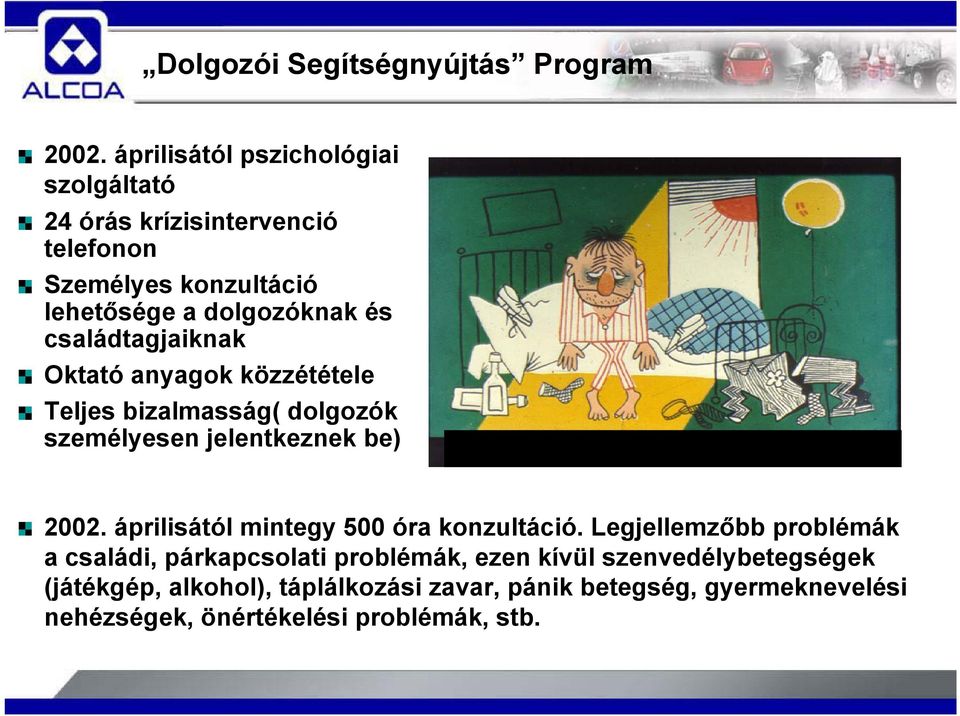 ALCOA

„Dolgozói Segítségnyújtás” Program

2002. áprilisától pszichológiai szolgáltató

24 órás krízisintervenció telefonon

Személyes konzultáció lehetősége a dolgozóknak és családtagjaiknak

Oktató anyagok közzététele

Teljes bizalmasság( dolgozók személyesen jelentkeznek be)

2002. áprilisától mintegy 500 óra konzultáció. Legjellemzőbb problémák a családi, párkapcsolati problémák, ezen kívül szenvedélybetegségek (játékgép, alkohol), táplálkozási zavar, pánik betegség, gyermeknevelési nehézségek, önértékelési problémák, stb.